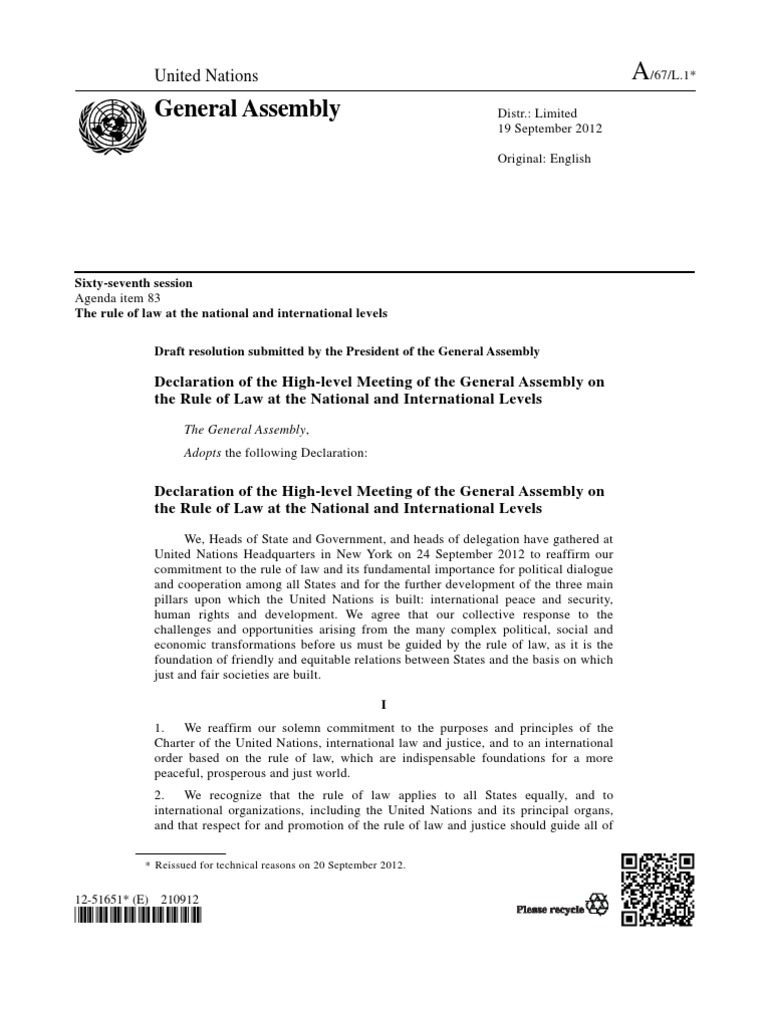 United Nations

A/67/L.1*

General Assembly

Distr.: Limited
19 September 2012

Original: English

Sixty-seventh session
Agenda item 83
The rule of law at the national and international levels

Draft resolution submitted by the President of the General Assembly

Declaration of the High-level Meeting of the General Assembly on the Rule of Law at the National and International Levels

The General Assembly,

Adopts the following Declaration:

Declaration of the High-level Meeting of the General Assembly on the Rule of Law at the National and International Levels

We, Heads of State and Government, and heads of delegation have gathered at United Nations Headquarters in New York on 24 September 2012 to reaffirm our commitment to the rule of law and its fundamental importance for political dialogue and cooperation among all States and for the further development of the three main pillars upon which the United Nations is built: international peace and security, human rights and development. We agree that our collective response to the challenges and opportunities arising from the many complex political, social and economic transformations before us must be guided by the rule of law, as it is the foundation of friendly and equitable relations between States and the basis on which just and fair societies are built.

I

1. We reaffirm our solemn commitment to the purposes and principles of the Charter of the United Nations, international law and justice, and to an international order based on the rule of law, which are indispensable foundations for a more peaceful, prosperous and just world.

2. We recognize that the rule of law applies to all States equally, and to international organizations, including the United Nations and its principal organs, and that respect for and promotion of the rule of law and justice should guide all of

* Reissued for technical reasons on 20 September 2012.

12-51651* (E) 210912

Please recycle